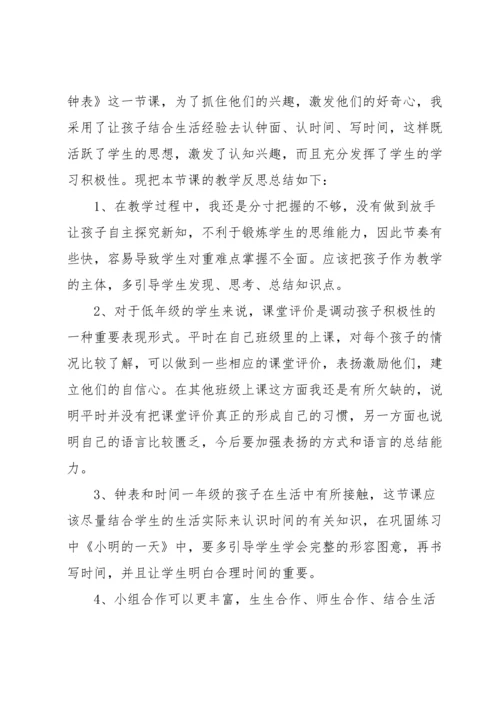 钟表》这一节课，为了抓住他们的兴趣，激发他们的好奇心，我采用了让孩子结合生活经验去认钟面、认时间、写时间，这样既活跃了学生的思想，激发了认知兴趣，而且充分发挥了学生的学习积极性。现把本节课的教学反思总结如下：

1、在教学过程中，我还是分寸把握的不够，没有做到放手让孩子自主探究新知，不利于锻炼学生的思维能力，因此节奏有些快，容易导致学生对重难点掌握不全面。应该把孩子作为教学的主体，多引导学生发现、思考、总结知识点。

2、对于低年级的学生来说，课堂评价是调动孩子积极性的一种重要表现形式。平时在自己班级里的上课，对每个孩子的情况比较了解，可以做到一些相应的课堂评价，表扬激励他们，建立他们的自信心。在其他班级上课这方面我还是有所欠缺的，说明平时并没有把课堂评价真正的形成自己的习惯，另一方面也说明自己的语言比较匮乏，今后要加强表扬的方式和语言的总结能力。

3、钟表和时间一年级的孩子在生活中有所接触，这节课应该尽量结合学生的生活实际来认识时间的有关知识，在巩固练习中《小明的一天》中，要多引导学生学会完整的形容图意，再书写时间，并且让学生明白合理时间的重要。

4、小组合作可以更丰富，生生合作、师生合作、结合生活